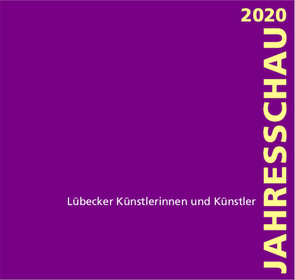 2020
JAHRESSCHAU

Lübecker Künstlerinnen und Künstler